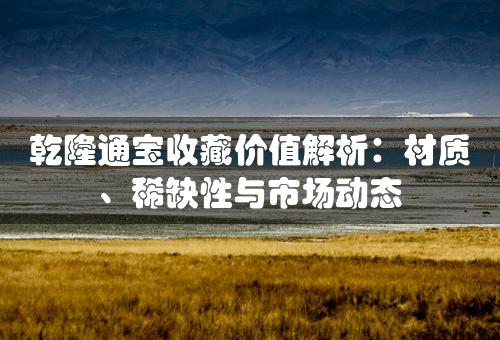 乾隆通宝收藏价值解析：材质、稀缺性与市场动态